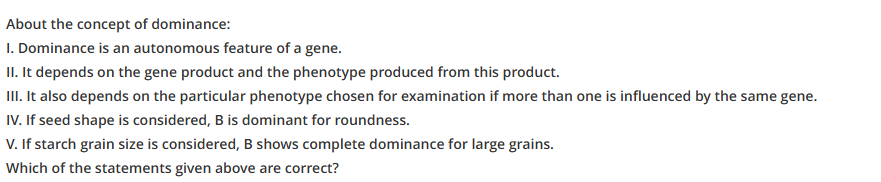 About the concept of dominance:

I. Dominance is an autonomous feature of a gene.

II. It depends on the gene product and the phenotype produced from this product.

III. It also depends on the particular phenotype chosen for examination if more than one is influenced by the same gene.

IV. If seed shape is considered, B is dominant for roundness.

V. If starch grain size is considered, B shows complete dominance for large grains.

Which of the statements given above are correct?